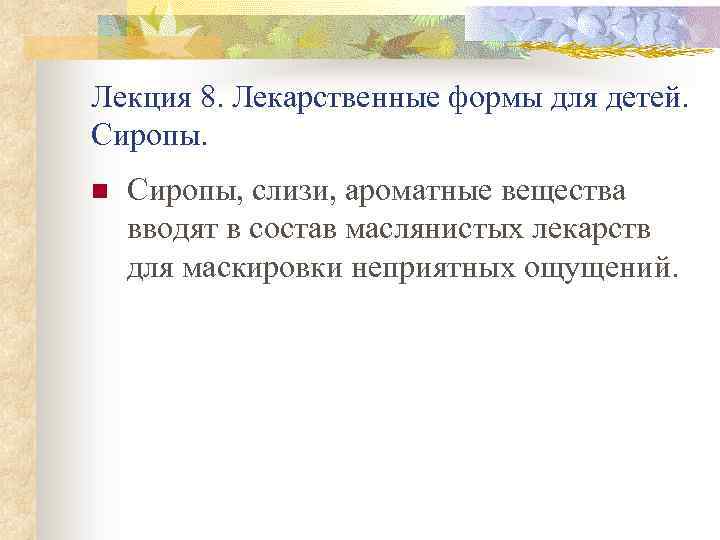 Лекция 8. Лекарственные формы для детей. Сиропы.

Сиропы, слизи, ароматные вещества вводят в состав маслянистых лекарств для маскировки неприятных ощущений.